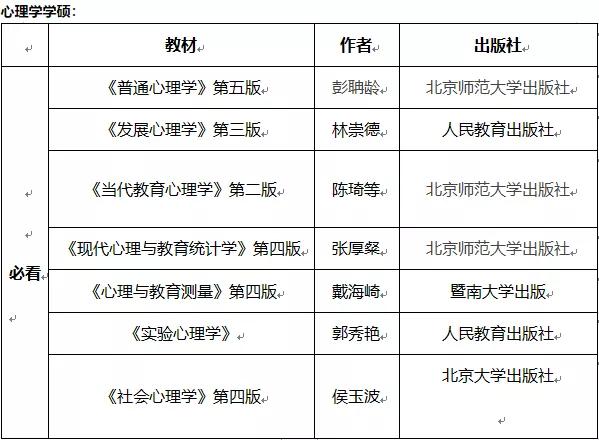 心理学学硕：

|  | 教材 | 作者 | 出版社 |
|---|---|---|---|
| 必看 | 《普通心理学》第五版 | 彭聃龄 | 北京师范大学出版社 |
|  | 《发展心理学》第三版 | 林崇德 | 人民教育出版社 |
|  | 《当代教育心理学》第二版 | 陈琦等 | 北京师范大学出版社 |
|  | 《现代心理与教育统计学》第四版 | 张厚粲 | 北京师范大学出版社 |
|  | 《心理与教育测量》第四版 | 戴海崎 | 暨南大学出版 |
|  | 《实验心理学》 | 郭秀艳 | 人民教育出版社 |
|  | 《社会心理学》第四版 | 侯玉波 | 北京大学出版社 |